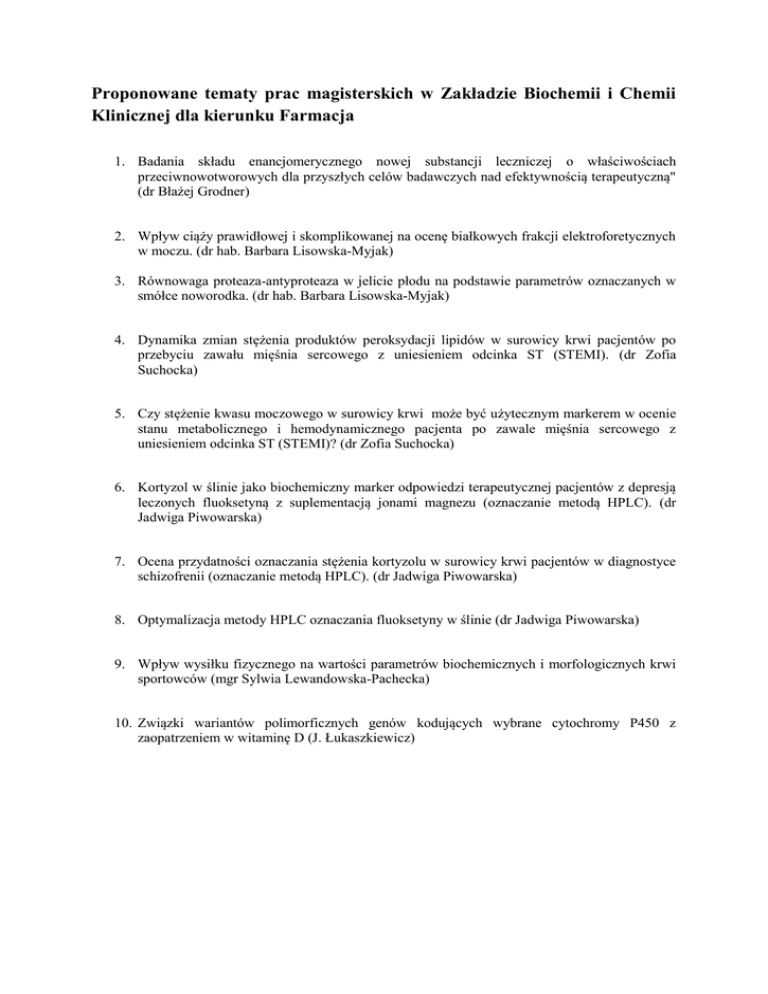 Proponowane tematy prac magisterskich w Zakładzie Biochemii i Chemii Klinicznej dla kierunku Farmacja

1. Badania składu enancjomerycznego nowej substancji leczniczej o właściwościach przeciwnowotworowych dla przyszłych celów badawczych nad efektywnością terapeutyczną" (dr Błażej Grodner)

2. Wpływ ciąży prawidłowej i skomplikowanej na ocenę białkowych frakcji elektroforetycznych w moczu. (dr hab. Barbara Lisowska-Myjak)

3. Równowaga proteaza-antyproteaza w jelicie płodu na podstawie parametrów oznaczanych w smółce noworodka. (dr hab. Barbara Lisowska-Myjak)

4. Dynamika zmian stężenia produktów peroksydacji lipidów w surowicy krwi pacjentów po przebyciu zawału mięśnia sercowego z uniesieniem odcinka ST (STEMI). (dr Zofia Suchocka)

5. Czy stężenie kwasu moczowego w surowicy krwi może być użytecznym markerem w ocenie stanu metabolicznego i hemodynamicznego pacjenta po zawale mięśnia sercowego z uniesieniem odcinka ST (STEMI)? (dr Zofia Suchocka)

6. Kortyzol w ślinie jako biochemiczny marker odpowiedzi terapeutycznej pacjentów z depresją leczonych fluoksetyną z suplementacją jonami magnezu (oznaczanie metodą HPLC). (dr Jadwiga Piwowarska)

7. Ocena przydatności oznaczania stężenia kortyzolu w surowicy krwi pacjentów w diagnostyce schizofrenii (oznaczanie metodą HPLC). (dr Jadwiga Piwowarska)

8. Optymalizacja metody HPLC oznaczania fluoksetyny w ślinie (dr Jadwiga Piwowarska)

9. Wpływ wysiłku fizycznego na wartości parametrów biochemicznych i morfologicznych krwi sportowców (mgr Sylwia Lewandowska-Pachecka)

10. Związki wariantów polimorficznych genów kodujących wybrane cytochromy P450 z zaopatrzeniem w witaminę D (J. Łukaszkiewicz)